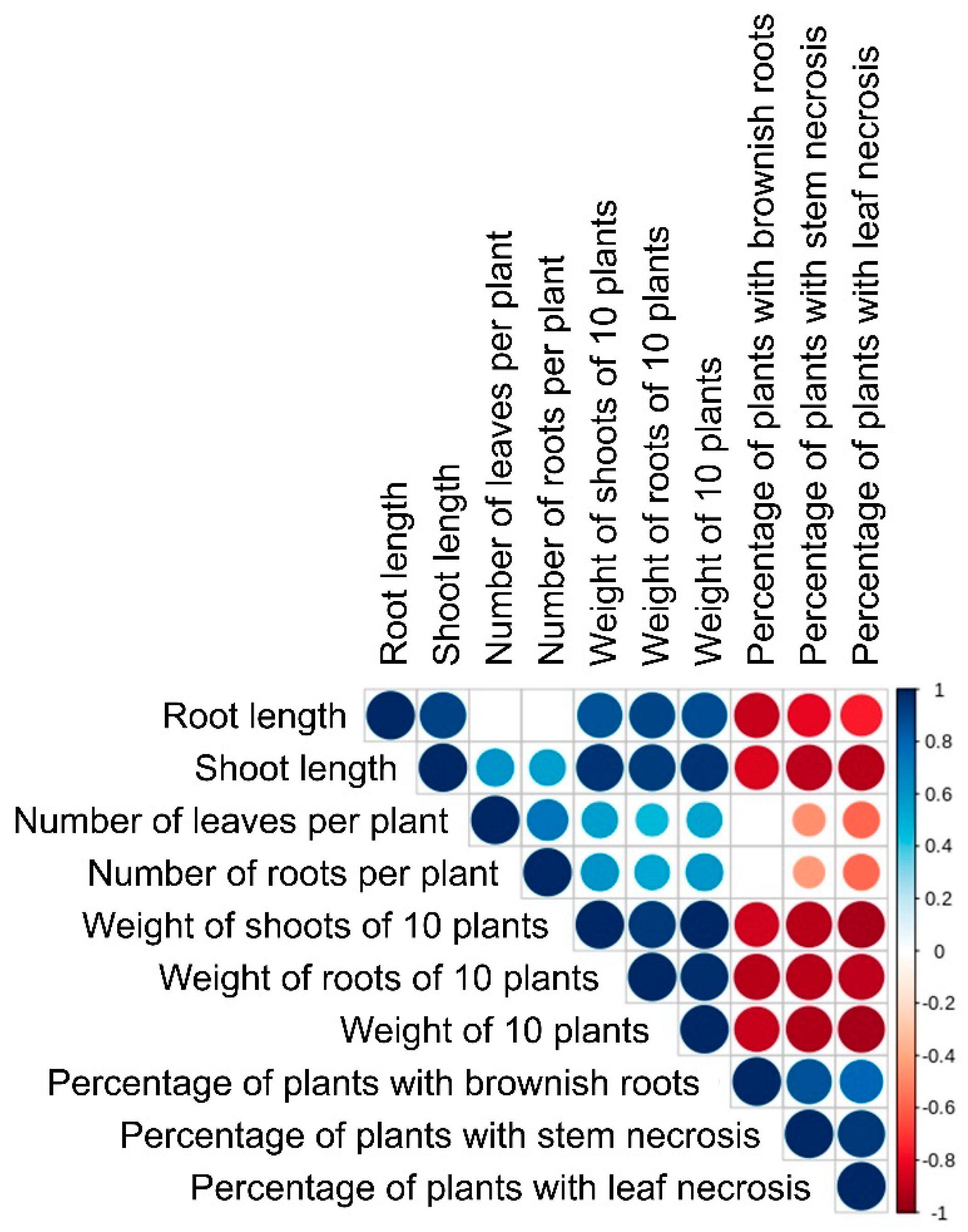 Root length
Shoot length
Number of leaves per plant
Number of roots per plant
Weight of shoots of 10 plants
Weight of roots of 10 plants
Weight of 10 plants
Percentage of plants with brownish roots
Percentage of plants with stem necrosis
Percentage of plants with leaf necrosis

Root length
Shoot length
Number of leaves per plant
Number of roots per plant
Weight of shoots of 10 plants
Weight of roots of 10 plants
Weight of 10 plants
Percentage of plants with brownish roots
Percentage of plants with stem necrosis
Percentage of plants with leaf necrosis

1
0.8
0.6
0.4
0.2
0
-0.2
-0.4
-0.6
-0.8
-1